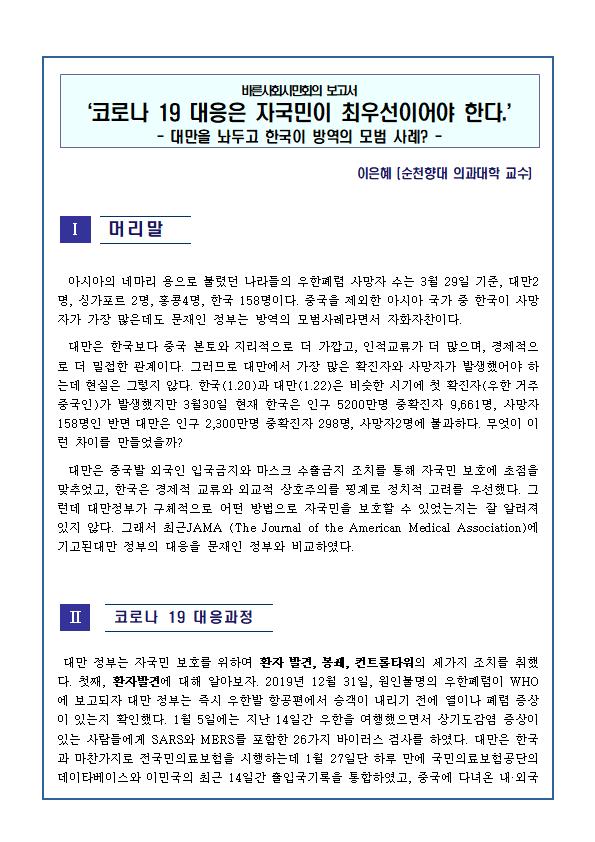 바른사회시민회의 보고서
'코로나 19 대응은 자국민이 최우선이어야 한다.'
- 대만을 놔두고 한국이 방역의 모범 사례? -

이은혜 [순천향대 의과대학 교수]

I 머리말

아시아의 네마리 용으로 불렸던 나라들의 우한폐렴 사망자 수는 3월 29일 기준, 대만2명, 싱가포르 2명, 홍콩4명, 한국 158명이다. 중국을 제외한 아시아 국가 중 한국이 사망자가 가장 많은데도 문재인 정부는 방역의 모범사례라면서 자화자찬이다.

대만은 한국보다 중국 본토와 지리적으로 더 가깝고, 인적교류가 더 많으며, 경제적으로 더 밀접한 관계이다. 그러므로 대만에서 가장 많은 확진자와 사망자가 발생했어야 하는데 현실은 그렇지 않다. 한국(1.20)과 대만(1.22)은 비슷한 시기에 첫 확진자(우한 거주 중국인)가 발생했지만 3월30일 현재 한국은 인구 5200만명 중확진자 9,661명, 사망자 158명인 반면 대만은 인구 2,300만명 중확진자 298명, 사망자2명에 불과하다. 무엇이 이런 차이를 만들었을까?

대만은 중국발 외국인 입국금지와 마스크 수출금지 조치를 통해 자국민 보호에 초점을 맞추었고, 한국은 경제적 교류와 외교적 상호주의를 핑계로 정치적 고려를 우선했다. 그런데 대만정부가 구체적으로 어떤 방법으로 자국민을 보호할 수 있었는지는 잘 알려져 있지 않다. 그래서 최근JAMA (The Journal of the American Medical Association)에 기고된대만 정부의 대응을 문재인 정부와 비교하였다.

II 코로나 19 대응과정

대만 정부는 자국민 보호를 위하여 환자 발견, 봉쇄, 컨트롤타워의 세가지 조치를 취했다. 첫째, 환자발견에 대해 알아보자. 2019년 12월 31일, 원인불명의 우한폐렴이 WHO에 보고되자 대만 정부는 즉시 우한발 항공편에서 승객이 내리기 전에 열이나 폐렴 증상이 있는지 확인했다. 1월 5일에는 지난 14일간 우한을 여행했으면서 상기도감염 증상이 있는 사람들에게 SARS와 MERS를 포함한 26가지 바이러스 검사를 하였다. 대만은 한국과 마찬가지로 전국민의료보험을 시행하는데 1월 27일단 하루 만에 국민의료보험공단의 데이타베이스와 이민국의 최근 14일간 출입국기록을 통합하였고, 중국에 다녀온 내·외국